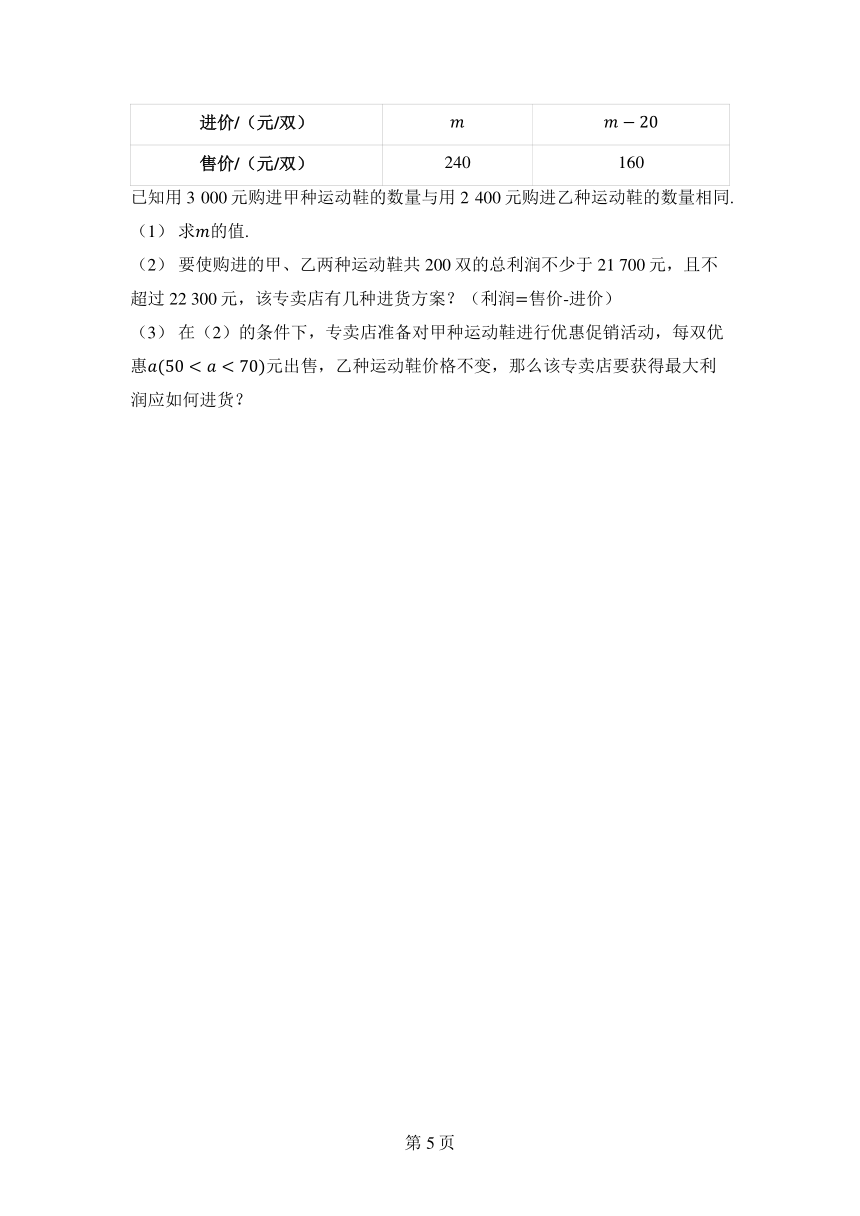 | 进价/（元/双） | $m$ | $m-20$ |
|---|---|---|
| 售价/（元/双） | 240 | 160 |

已知用 3 000 元购进甲种运动鞋的数量与用 2 400 元购进乙种运动鞋的数量相同.

（1） 求$m$的值.

（2） 要使购进的甲、乙两种运动鞋共 200 双的总利润不少于 21 700 元，且不超过 22 300 元，该专卖店有几种进货方案？（利润=售价-进价）

（3） 在（2）的条件下，专卖店准备对甲种运动鞋进行优惠促销活动，每双优惠$a(50<a<70)$元出售，乙种运动鞋价格不变，那么该专卖店要获得最大利润应如何进货？

第 5 页